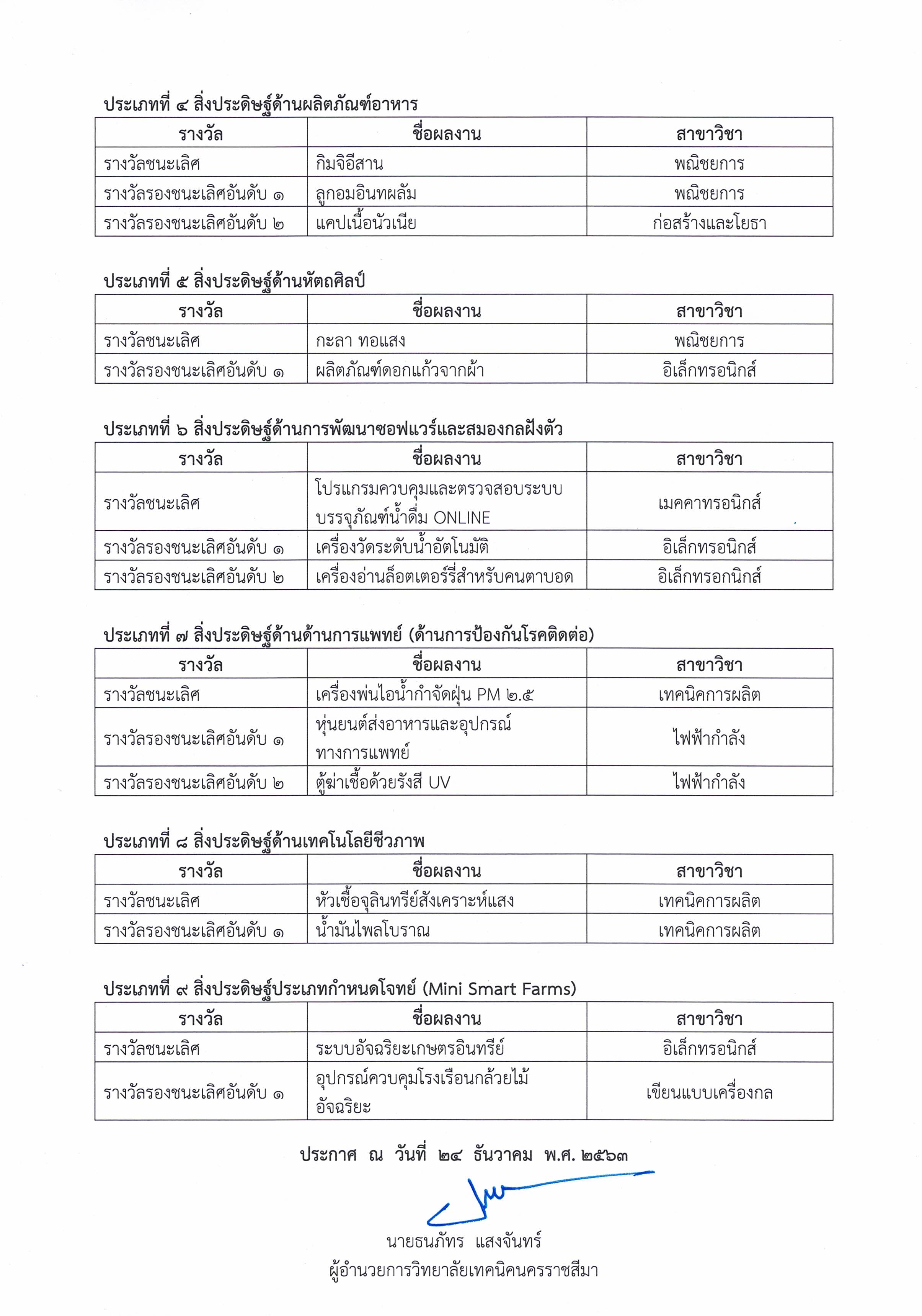 ประเภทที่ ๔ สิ่งประดิษฐ์ด้านผลิตภัณฑ์อาหาร

| รางวัล | ชื่อผลงาน | สาขาวิชา |
|---|---|---|
| รางวัลชนะเลิศ | กิมจิอีสาน | พณิชยการ |
| รางวัลรองชนะเลิศอันดับ ๑ | ลูกอมอินทผลัม | พณิชยการ |
| รางวัลรองชนะเลิศอันดับ ๒ | แคปเนื้อนัวเนีย | ก่อสร้างและโยธา |

ประเภทที่ ๕ สิ่งประดิษฐ์ด้านหัตถศิลป์

| รางวัล | ชื่อผลงาน | สาขาวิชา |
|---|---|---|
| รางวัลชนะเลิศ | กะลา ทอแสง | พณิชยการ |
| รางวัลรองชนะเลิศอันดับ ๑ | ผลิตภัณฑ์ดอกแก้วจากผ้า | อิเล็กทรอนิกส์ |

ประเภทที่ ๖ สิ่งประดิษฐ์ด้านการพัฒนาซอฟแวร์และสมองกลฝังตัว

| รางวัล | ชื่อผลงาน | สาขาวิชา |
|---|---|---|
| รางวัลชนะเลิศ | โปรแกรมควบคุมและตรวจสอบระบบบรรจุภัณฑ์น้ำดื่ม ONLINE | เมคคาทรอนิกส์ |
| รางวัลรองชนะเลิศอันดับ ๑ | เครื่องวัดระดับน้ำอัตโนมัติ | อิเล็กทรอนิกส์ |
| รางวัลรองชนะเลิศอันดับ ๒ | เครื่องอ่านล็อตเตอร์รี่สำหรับคนตาบอด | อิเล็กทรอกนิกส์ |

ประเภทที่ ๗ สิ่งประดิษฐ์ด้านด้านการแพทย์ (ด้านการป้องกันโรคติดต่อ)

| รางวัล | ชื่อผลงาน | สาขาวิชา |
|---|---|---|
| รางวัลชนะเลิศ | เครื่องพ่นไอน้ำกำจัดฝุ่น PM ๒.๕ | เทคนิคการผลิต |
| รางวัลรองชนะเลิศอันดับ ๑ | หุ่นยนต์ส่งอาหารและอุปกรณ์ทางการแพทย์ | ไฟฟ้ากำลัง |
| รางวัลรองชนะเลิศอันดับ ๒ | ตู้ฆ่าเชื้อด้วยรังสี UV | ไฟฟ้ากำลัง |

ประเภทที่ ๘ สิ่งประดิษฐ์ด้านเทคโนโลยีชีวภาพ

| รางวัล | ชื่อผลงาน | สาขาวิชา |
|---|---|---|
| รางวัลชนะเลิศ | หัวเชื้อจุลินทรีย์สังเคราะห์แสง | เทคนิคการผลิต |
| รางวัลรองชนะเลิศอันดับ ๑ | น้ำมันไพลโบราณ | เทคนิคการผลิต |

ประเภทที่ ๙ สิ่งประดิษฐ์ประเภทกำหนดโจทย์ (Mini Smart Farms)

| รางวัล | ชื่อผลงาน | สาขาวิชา |
|---|---|---|
| รางวัลชนะเลิศ | ระบบอัจฉริยะเกษตรอินทรีย์ | อิเล็กทรอนิกส์ |
| รางวัลรองชนะเลิศอันดับ ๑ | อุปกรณ์ควบคุมโรงเรือนกล้วยไม้อัจฉริยะ | เขียนแบบเครื่องกล |

ประกาศ ณ วันที่ ๒๔ ธันวาคม พ.ศ. ๒๕๖๓

นายธนภัทร แสงจันทร์
ผู้อำนวยการวิทยาลัยเทคนิคนครราชสีมา